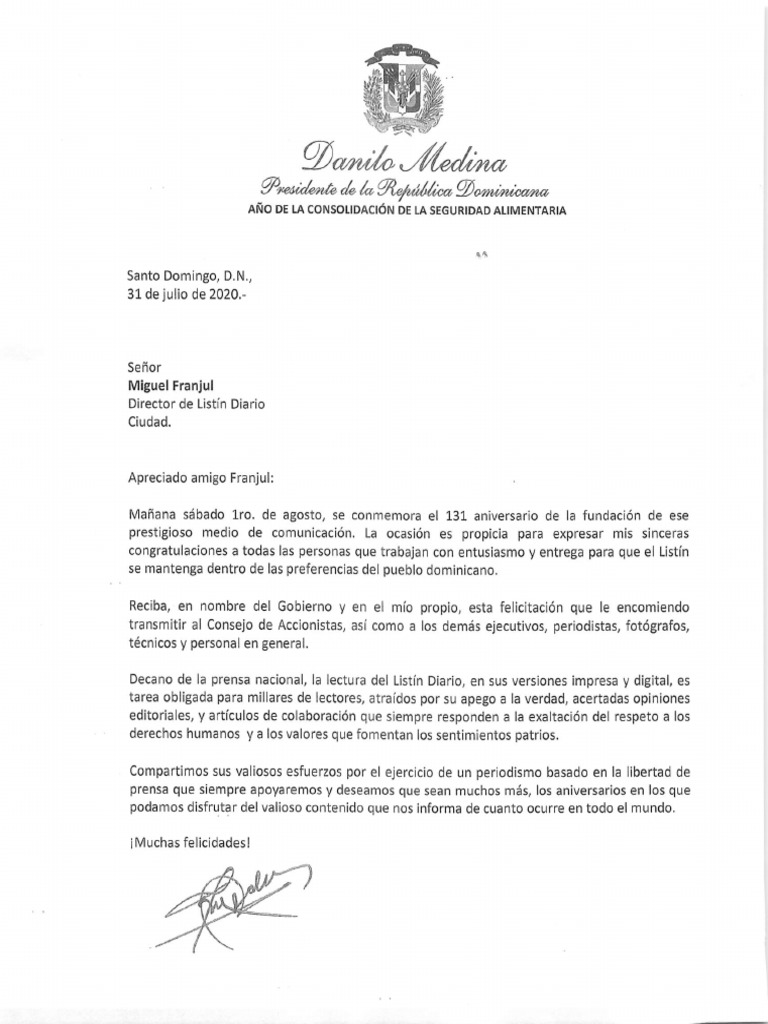 Danilo Medina
Presidente de la República Dominicana
AÑO DE LA CONSOLIDACIÓN DE LA SEGURIDAD ALIMENTARIA

Santo Domingo, D.N.,
31 de julio de 2020.-

Señor
Miguel Franjul
Director de Listín Diario
Ciudad.

Apreciado amigo Franjul:

Mañana sábado 1ro. de agosto, se conmemora el 131 aniversario de la fundación de ese prestigioso medio de comunicación. La ocasión es propicia para expresar mis sinceras congratulaciones a todas las personas que trabajan con entusiasmo y entrega para que el Listín se mantenga dentro de las preferencias del pueblo dominicano.

Reciba, en nombre del Gobierno y en el mío propio, esta felicitación que le encomiendo transmitir al Consejo de Accionistas, así como a los demás ejecutivos, periodistas, fotógrafos, técnicos y personal en general.

Decano de la prensa nacional, la lectura del Listín Diario, en sus versiones impresa y digital, es tarea obligada para millares de lectores, atraídos por su apego a la verdad, acertadas opiniones editoriales, y artículos de colaboración que siempre responden a la exaltación del respeto a los derechos humanos y a los valores que fomentan los sentimientos patrios.

Compartimos sus valiosos esfuerzos por el ejercicio de un periodismo basado en la libertad de prensa que siempre apoyaremos y deseamos que sean muchos más, los aniversarios en los que podamos disfrutar del valioso contenido que nos informa de cuanto ocurre en todo el mundo.

¡Muchas felicidades!